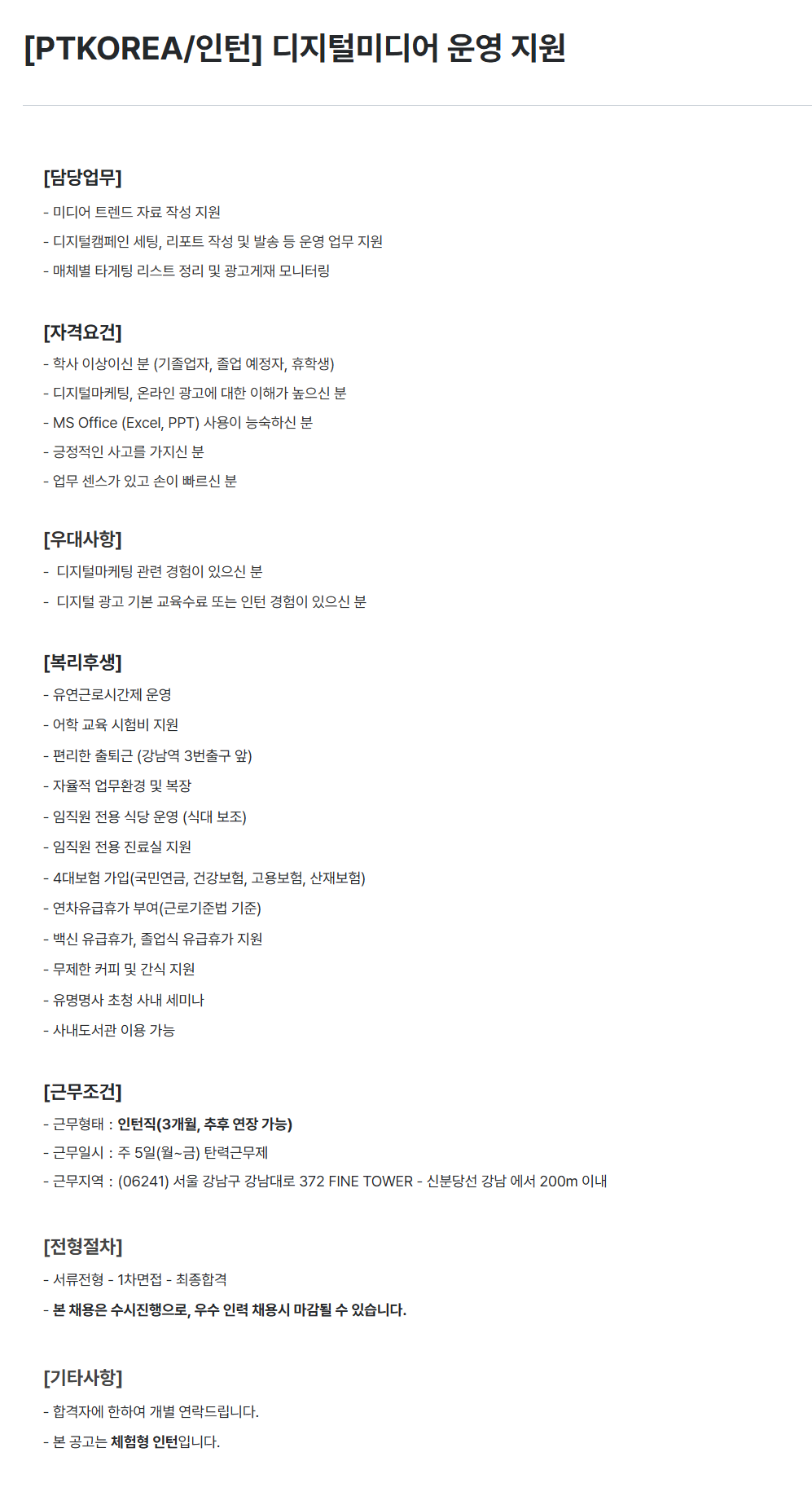 [PTKOREA/인턴] 디지털미디어 운영 지원

[담당업무]
- 미디어 트렌드 자료 작성 지원
- 디지털캠페인 세팅, 리포트 작성 및 발송 등 운영 업무 지원
- 매체별 타게팅 리스트 정리 및 광고게재 모니터링

[자격요건]
- 학사 이상이신 분 (기졸업자, 졸업 예정자, 휴학생)
- 디지털마케팅, 온라인 광고에 대한 이해가 높으신 분
- MS Office (Excel, PPT) 사용이 능숙하신 분
- 긍정적인 사고를 가지신 분
- 업무 센스가 있고 손이 빠르신 분

[우대사항]
- 디지털마케팅 관련 경험이 있으신 분
- 디지털 광고 기본 교육수료 또는 인턴 경험이 있으신 분

[복리후생]
- 유연근로시간제 운영
- 어학 교육 시험비 지원
- 편리한 출퇴근 (강남역 3번출구 앞)
- 자율적 업무환경 및 복장
- 임직원 전용 식당 운영 (식대 보조)
- 임직원 전용 진료실 지원
- 4대보험 가입(국민연금, 건강보험, 고용보험, 산재보험)
- 연차유급휴가 부여(근로기준법 기준)
- 백신 유급휴가, 졸업식 유급휴가 지원
- 무제한 커피 및 간식 지원
- 유명명사 초청 사내 세미나
- 사내도서관 이용 가능

[근무조건]
- 근무형태 : 인턴직(3개월, 추후 연장 가능)
- 근무일시 : 주 5일(월~금) 탄력근무제
- 근무지역 : (06241) 서울 강남구 강남대로 372 FINE TOWER - 신분당선 강남 에서 200m 이내

[전형절차]
- 서류전형 - 1차면접 - 최종합격
- 본 채용은 수시진행으로, 우수 인력 채용시 마감될 수 있습니다.

[기타사항]
- 합격자에 한하여 개별 연락드립니다.
- 본 공고는 체험형 인턴입니다.